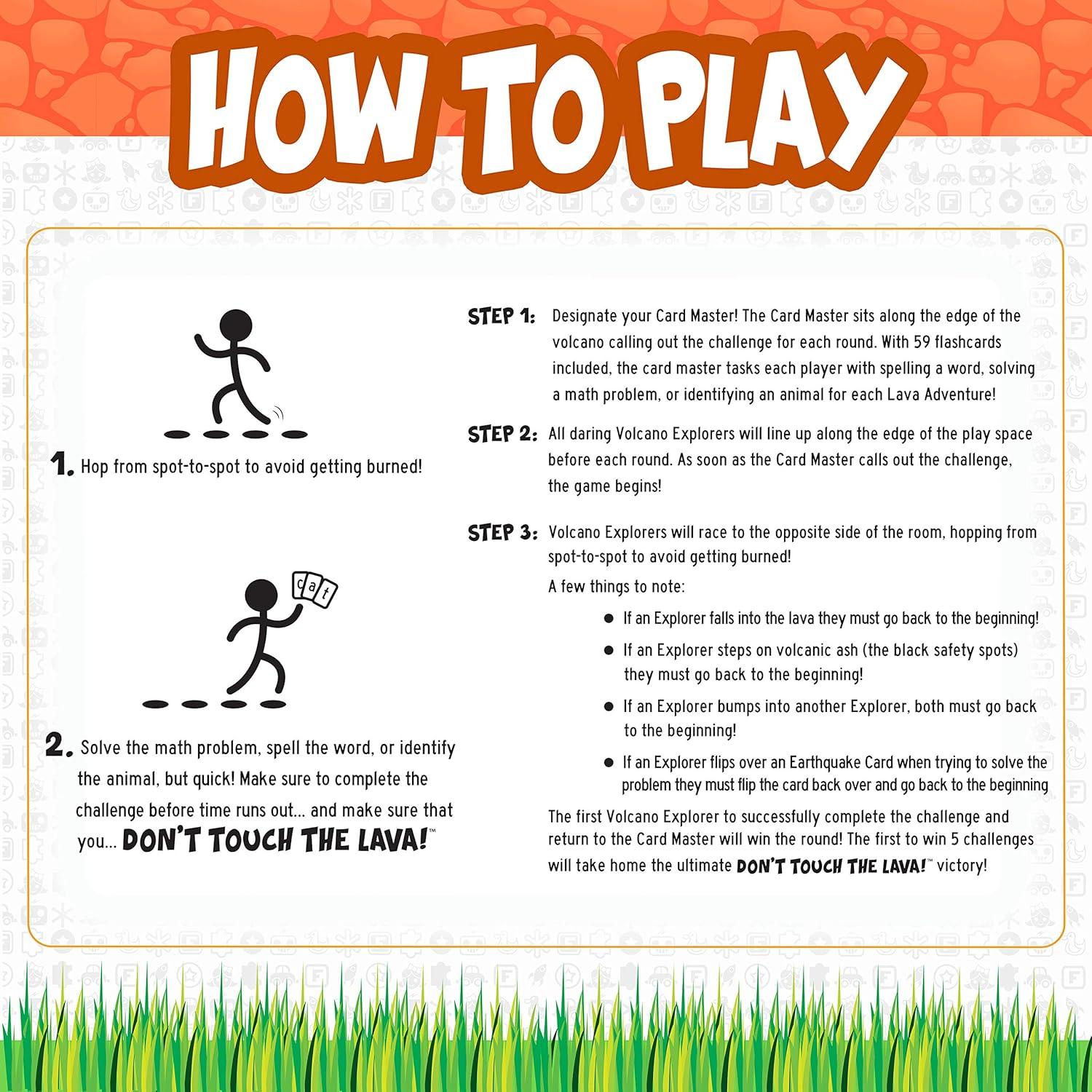 HOW TO PLAY

1. Hop from spot-to-spot to avoid getting burned!

cat

2. Solve the math problem, spell the word, or identify the animal, but quick! Make sure to complete the challenge before time runs out... and make sure that you... DON'T TOUCH THE LAVA!™

STEP 1: Designate your Card Master! The Card Master sits along the edge of the volcano calling out the challenge for each round. With 59 flashcards included, the card master tasks each player with spelling a word, solving a math problem, or identifying an animal for each Lava Adventure!

STEP 2: All daring Volcano Explorers will line up along the edge of the play space before each round. As soon as the Card Master calls out the challenge, the game begins!

STEP 3: Volcano Explorers will race to the opposite side of the room, hopping from spot-to-spot to avoid getting burned!

A few things to note:

• If an Explorer falls into the lava they must go back to the beginning!
• If an Explorer steps on volcanic ash (the black safety spots) they must go back to the beginning!
• If an Explorer bumps into another Explorer, both must go back to the beginning!
• If an Explorer flips over an Earthquake Card when trying to solve the problem they must flip the card back over and go back to the beginning

The first Volcano Explorer to successfully complete the challenge and return to the Card Master will win the round! The first to win 5 challenges will take home the ultimate DON'T TOUCH THE LAVA!™ victory!